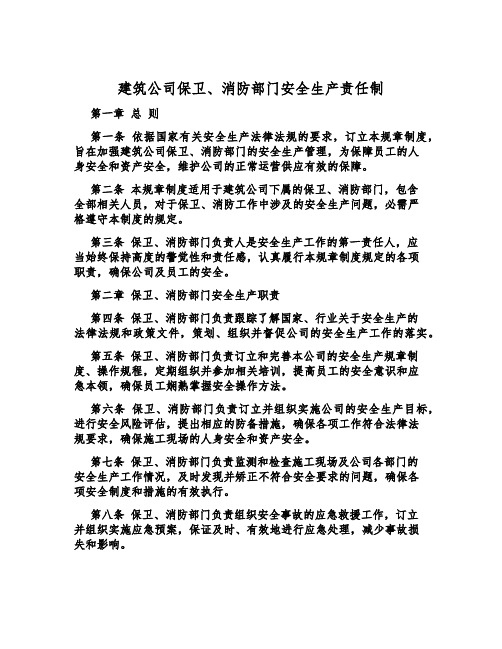 建筑公司保卫、消防部门安全生产责任制

第一章 总 则

第一条 依据国家有关安全生产法律法规的要求，订立本规章制度，旨在加强建筑公司保卫、消防部门的安全生产管理，为保障员工的人身安全和资产安全，维护公司的正常运营供应有效的保障。

第二条 本规章制度适用于建筑公司下属的保卫、消防部门，包含全部相关人员，对于保卫、消防工作中涉及的安全生产问题，必需严格遵守本制度的规定。

第三条 保卫、消防部门负责人是安全生产工作的第一责任人，应当始终保持高度的警觉性和责任感，认真履行本规章制度规定的各项职责，确保公司及员工的安全。

第二章 保卫、消防部门安全生产职责

第四条 保卫、消防部门负责跟踪了解国家、行业关于安全生产的法律法规和政策文件，策划、组织并督促公司的安全生产工作的落实。

第五条 保卫、消防部门负责订立和完善本公司的安全生产规章制度、操作规程，定期组织并参加相关培训，提高员工的安全意识和应急本领，确保员工娴熟掌握安全操作方法。

第六条 保卫、消防部门负责订立并组织实施公司的安全生产目标，进行安全风险评估，提出相应的防备措施，确保各项工作符合法律法规要求，确保施工现场的人身安全和资产安全。

第七条 保卫、消防部门负责监测和检查施工现场及公司各部门的安全生产工作情况，及时发现并矫正不符合安全要求的问题，确保各项安全制度和措施的有效执行。

第八条 保卫、消防部门负责组织安全事故的应急救援工作，订立并组织实施应急预案，保证及时、有效地进行应急处理，减少事故损失和影响。